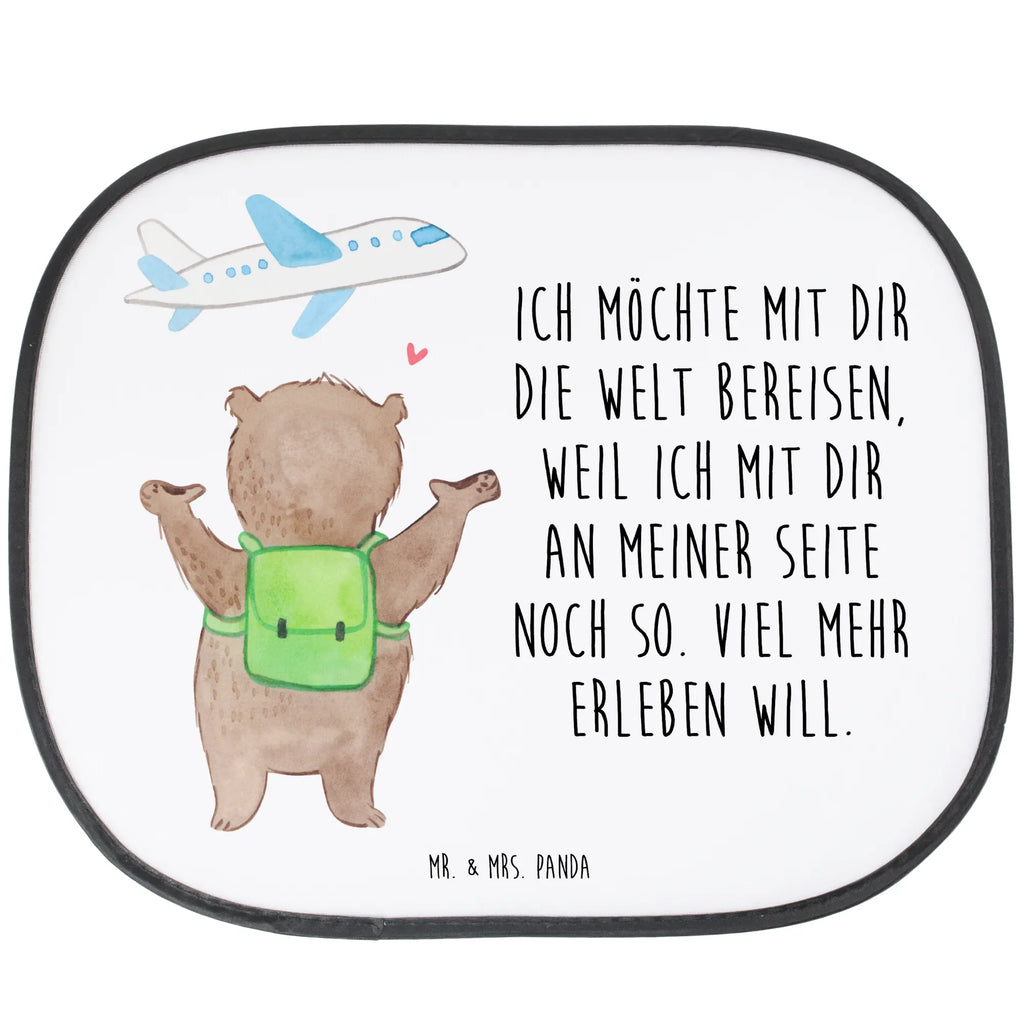 ICH MÖCHTE MIT DIR DIE WELT BEREISEN, WEIL ICH MIT DIR AN MEINER SEITE NOCH SO. VIEL MEHR ERLEBEN WILL.

MR. & MRS. PANDA